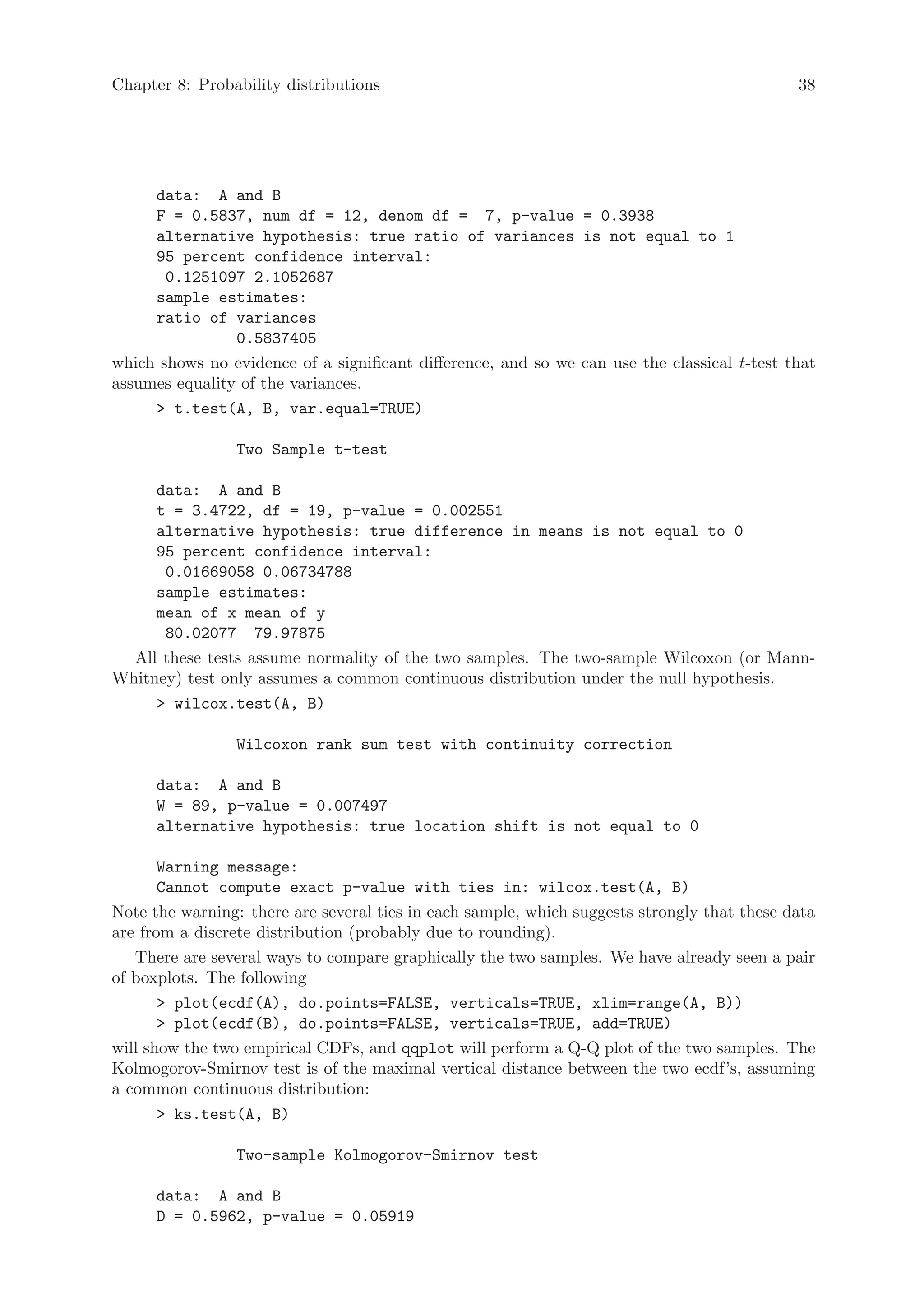 Chapter 8: Probability distributions 38

data:  A and B
F = 0.5837, num df = 12, denom df =  7, p-value = 0.3938
alternative hypothesis: true ratio of variances is not equal to 1
95 percent confidence interval:
 0.1251097 2.1052687
sample estimates:
ratio of variances
         0.5837405

which shows no evidence of a significant difference, and so we can use the classical $t$-test that assumes equality of the variances.

> t.test(A, B, var.equal=TRUE)

         Two Sample t-test

data:  A and B
t = 3.4722, df = 19, p-value = 0.002551
alternative hypothesis: true difference in means is not equal to 0
95 percent confidence interval:
 0.01669058 0.06734788
sample estimates:
mean of x mean of y
 80.02077  79.97875

All these tests assume normality of the two samples. The two-sample Wilcoxon (or Mann-Whitney) test only assumes a common continuous distribution under the null hypothesis.

> wilcox.test(A, B)

         Wilcoxon rank sum test with continuity correction

data:  A and B
W = 89, p-value = 0.007497
alternative hypothesis: true location shift is not equal to 0

Warning message:
Cannot compute exact p-value with ties in: wilcox.test(A, B)

Note the warning: there are several ties in each sample, which suggests strongly that these data are from a discrete distribution (probably due to rounding).

There are several ways to compare graphically the two samples. We have already seen a pair of boxplots. The following

> plot(ecdf(A), do.points=FALSE, verticals=TRUE, xlim=range(A, B))
> plot(ecdf(B), do.points=FALSE, verticals=TRUE, add=TRUE)

will show the two empirical CDFs, and qqplot will perform a Q-Q plot of the two samples. The Kolmogorov-Smirnov test is of the maximal vertical distance between the two ecdf's, assuming a common continuous distribution:

> ks.test(A, B)

         Two-sample Kolmogorov-Smirnov test

data:  A and B
D = 0.5962, p-value = 0.05919